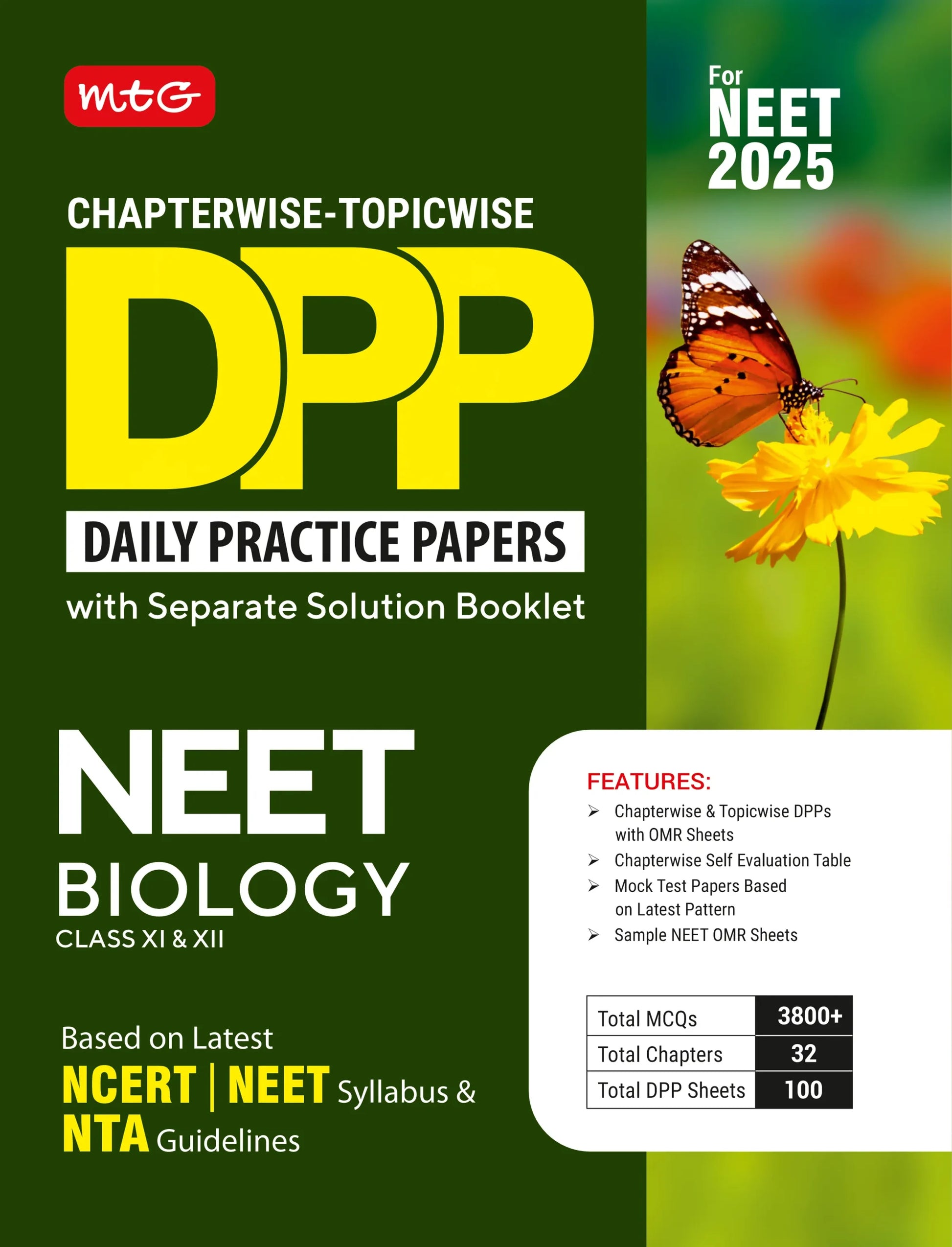 mtG

For NEET 2025

CHAPTERWISE-TOPICWISE

DPP

DAILY PRACTICE PAPERS

with Separate Solution Booklet

NEET

BIOLOGY

CLASS XI & XII

Based on Latest

NCERT | NEET Syllabus & NTA Guidelines

FEATURES:

➢ Chapterwise & Topicwise DPPs with OMR Sheets
➢ Chapterwise Self Evaluation Table
➢ Mock Test Papers Based on Latest Pattern
➢ Sample NEET OMR Sheets

| Total MCQs | 3800+ |
|---|---|
| Total Chapters | 32 |
| Total DPP Sheets | 100 |